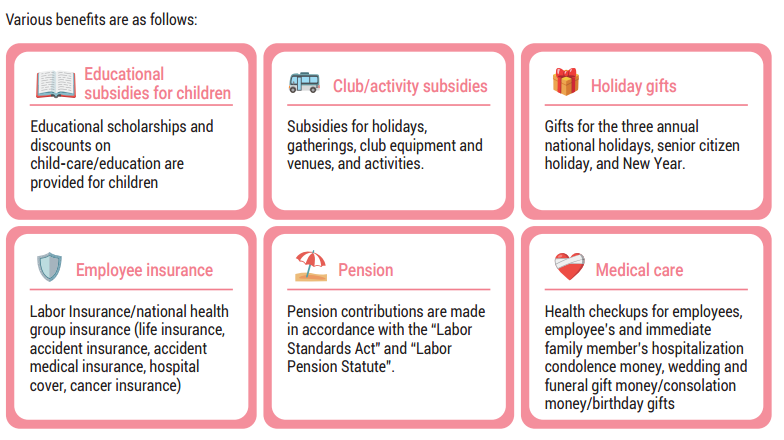 Various benefits are as follows:

Educational subsidies for children

Educational scholarships and discounts on child-care/education are provided for children

Club/activity subsidies

Subsidies for holidays, gatherings, club equipment and venues, and activities.

Holiday gifts

Gifts for the three annual national holidays, senior citizen holiday, and New Year.

Employee insurance

Labor Insurance/national health group insurance (life insurance, accident insurance, accident medical insurance, hospital cover, cancer insurance)

Pension

Pension contributions are made in accordance with the "Labor Standards Act" and "Labor Pension Statute".

Medical care

Health checkups for employees, employee's and immediate family member's hospitalization condolence money, wedding and funeral gift money/consolation money/birthday gifts